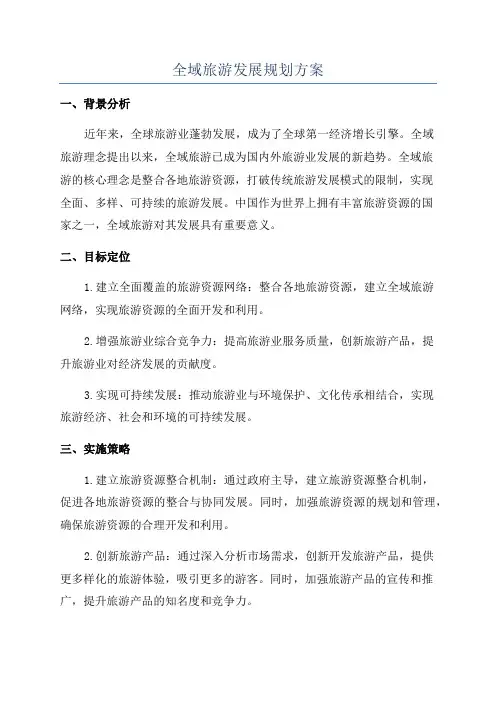 全域旅游发展规划方案

一、背景分析

近年来，全球旅游业蓬勃发展，成为了全球第一经济增长引擎。全域旅游理念提出以来，全域旅游已成为国内外旅游业发展的新趋势。全域旅游的核心理念是整合各地旅游资源，打破传统旅游发展模式的限制，实现全面、多样、可持续的旅游发展。中国作为世界上拥有丰富旅游资源的国家之一，全域旅游对其发展具有重要意义。

二、目标定位

1.建立全面覆盖的旅游资源网络：整合各地旅游资源，建立全域旅游网络，实现旅游资源的全面开发和利用。

2.增强旅游业综合竞争力：提高旅游业服务质量，创新旅游产品，提升旅游业对经济发展的贡献度。

3.实现可持续发展：推动旅游业与环境保护、文化传承相结合，实现旅游经济、社会和环境的可持续发展。

三、实施策略

1.建立旅游资源整合机制：通过政府主导，建立旅游资源整合机制，促进各地旅游资源的整合与协同发展。同时，加强旅游资源的规划和管理，确保旅游资源的合理开发和利用。

2.创新旅游产品：通过深入分析市场需求，创新开发旅游产品，提供更多样化的旅游体验，吸引更多的游客。同时，加强旅游产品的宣传和推广，提升旅游产品的知名度和竞争力。